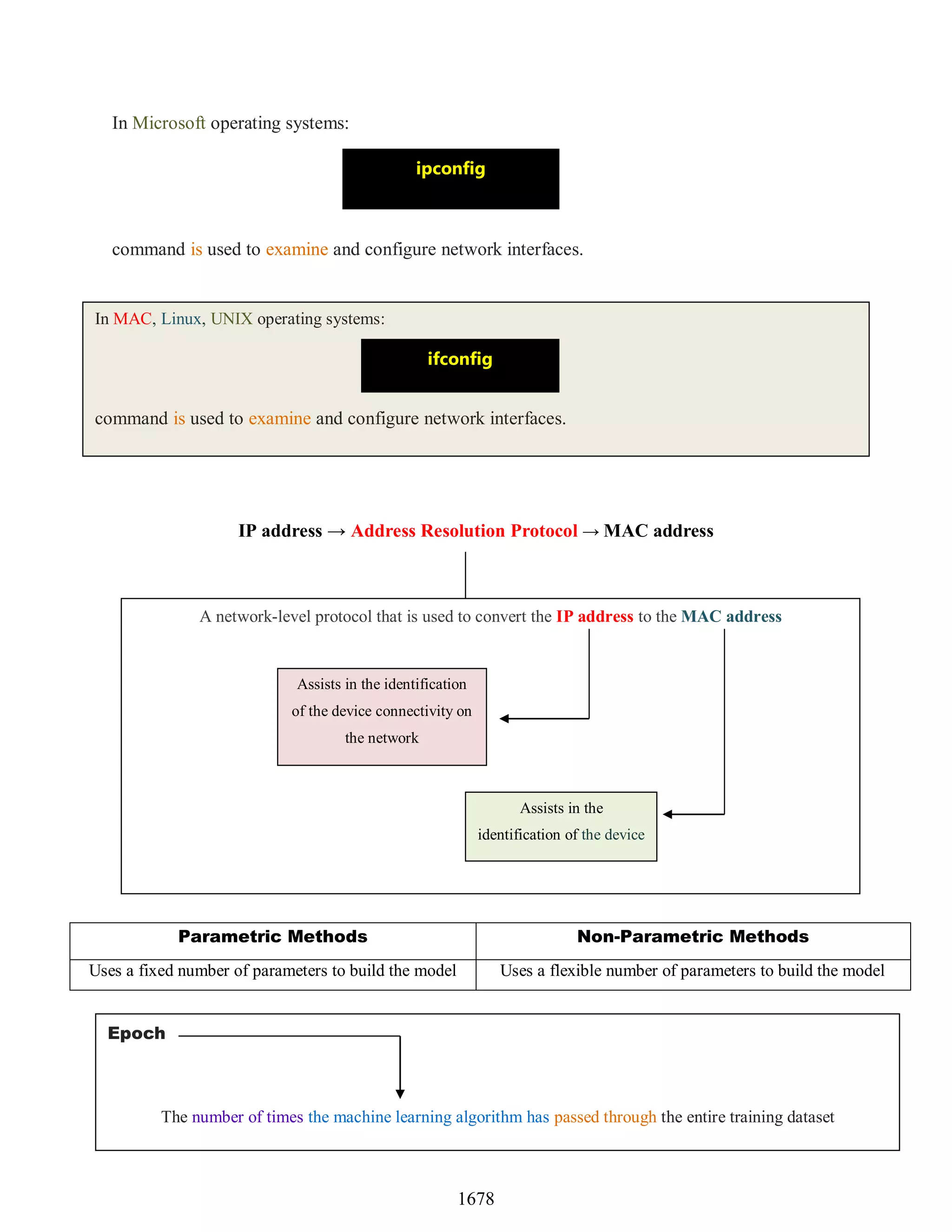 In Microsoft operating systems:

ipconfig

command is used to examine and configure network interfaces.

In MAC, Linux, UNIX operating systems:

ifconfig

command is used to examine and configure network interfaces.

IP address → Address Resolution Protocol → MAC address

A network-level protocol that is used to convert the IP address to the MAC address

Assists in the identification of the device connectivity on the network

Assists in the identification of the device

| Parametric Methods | Non-Parametric Methods |
|---|---|
| Uses a fixed number of parameters to build the model | Uses a flexible number of parameters to build the model |

Epoch

The number of times the machine learning algorithm has passed through the entire training dataset

1678